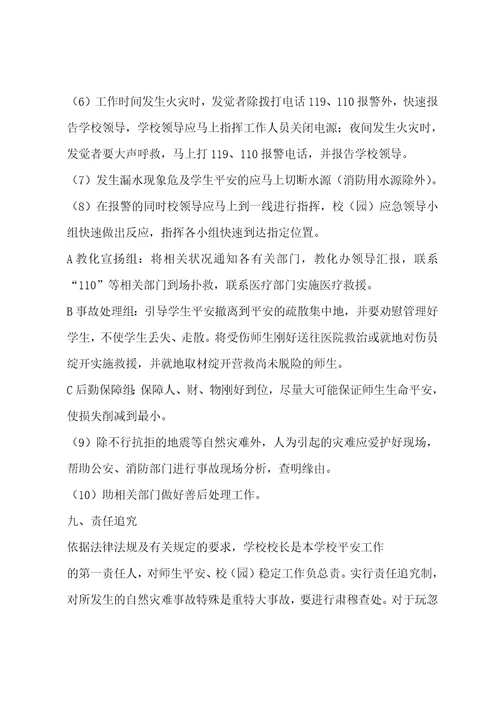 （6）工作时间发生火灾时，发觉者除拨打电话 119、110 报警外，快速报告学校领导，学校领导应马上指挥工作人员关闭电源；夜间发生火灾时，发觉者要大声呼救，马上打 119、110 报警电话，并报告学校领导。

（7）发生漏水现象危及学生平安的应马上切断水源（消防用水源除外）。

（8）在报警的同时校领导应马上到一线进行指挥，校（园）应急领导小组快速做出反应，指挥各小组快速到达指定位置。

A 教化宣扬组：将相关状况通知各有关部门，教化办领导汇报，联系“110”等相关部门到场扑救，联系医疗部门实施医疗救援。

B 事故处理组：引导学生平安撤离到平安的疏散集中地，并要劝慰管理好学生，不使学生丢失、走散。将受伤师生刚好送往医院救治或就地对伤员绽开实施救援，并就地取材绽开营救尚未脱险的师生。

C 后勤保障组：保障人、财、物刚好到位，尽量大可能保证师生生命平安，使损失削减到最小。

（9）除不行抗拒的地震等自然灾难外，人为引起的灾难应爱护好现场，帮助公安、消防部门进行事故现场分析，查明缘由。

（10）助相关部门做好善后处理工作。

九、责任追究

依据法律法规及有关规定的要求，学校校长是本学校平安工作的第一责任人，对师生平安、校（园）稳定工作负总责。实行责任追究制，对所发生的自然灾难事故特殊是重特大事故，要进行肃穆查处。对于玩忽